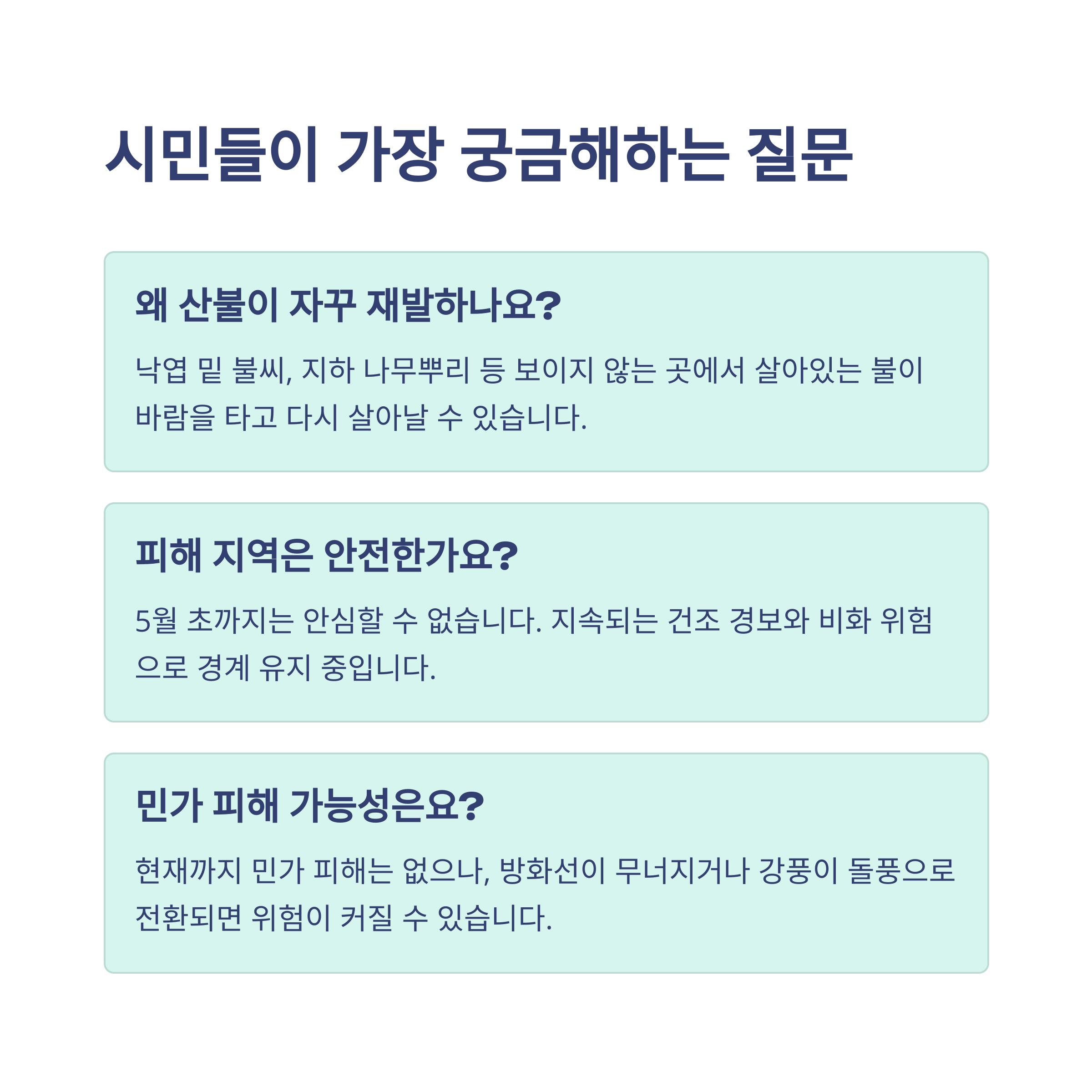 시민들이 가장 궁금해하는 질문

왜 산불이 자꾸 재발하나요?

낙엽 밑 불씨, 지하 나무뿌리 등 보이지 않는 곳에서 살아있는 불이 바람을 타고 다시 살아날 수 있습니다.

피해 지역은 안전한가요?

5월 초까지는 안심할 수 없습니다. 지속되는 건조 경보와 비화 위험으로 경계 유지 중입니다.

민가 피해 가능성은요?

현재까지 민가 피해는 없으나, 방화선이 무너지거나 강풍이 돌풍으로 전환되면 위험이 커질 수 있습니다.